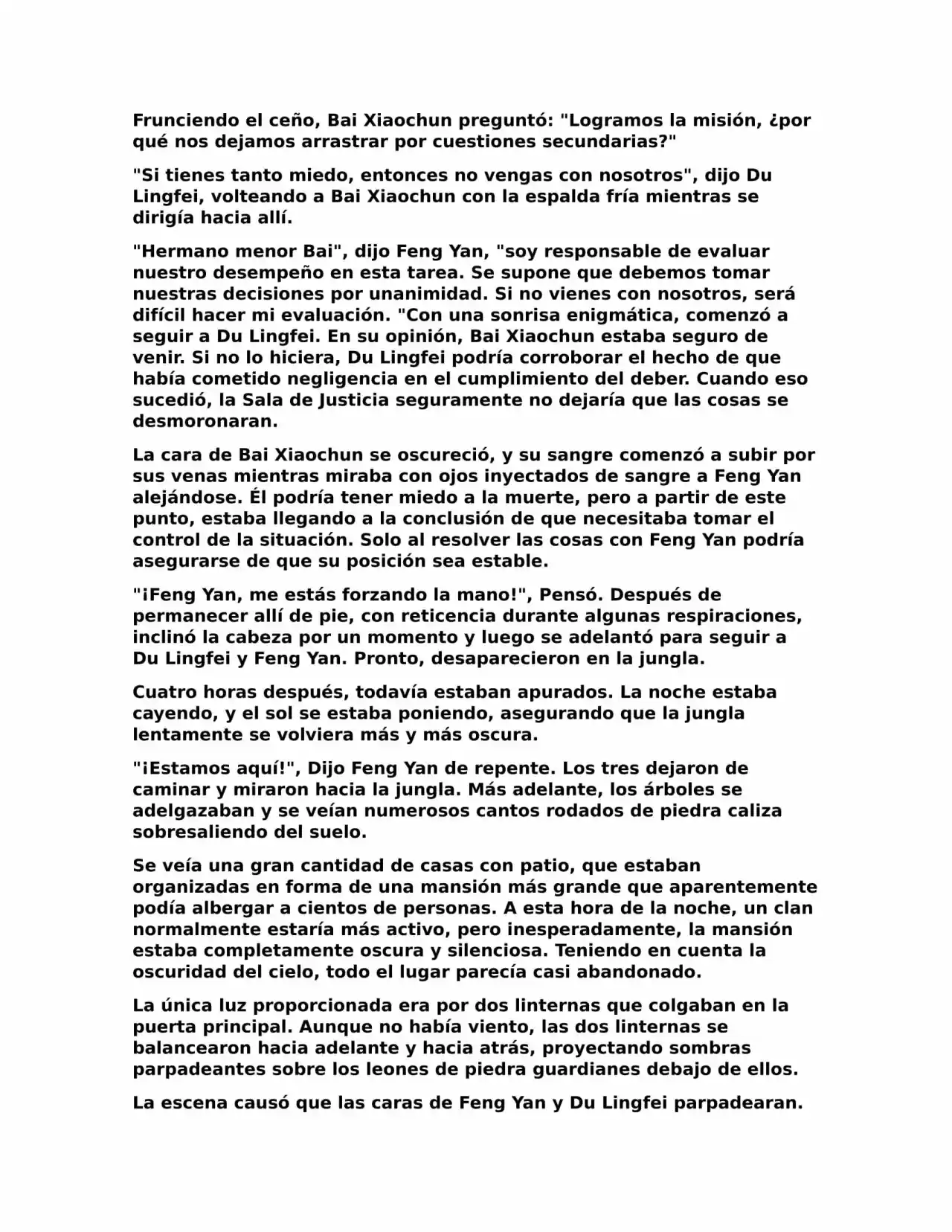 Frunciendo el ceño, Bai Xiaochun preguntó: "Logramos la misión, ¿por qué nos dejamos arrastrar por cuestiones secundarias?"

"Si tienes tanto miedo, entonces no vengas con nosotros", dijo Du Lingfei, volteando a Bai Xiaochun con la espalda fría mientras se dirigía hacia allí.

"Hermano menor Bai", dijo Feng Yan, "soy responsable de evaluar nuestro desempeño en esta tarea. Se supone que debemos tomar nuestras decisiones por unanimidad. Si no vienes con nosotros, será difícil hacer mi evaluación. "Con una sonrisa enigmática, comenzó a seguir a Du Lingfei. En su opinión, Bai Xiaochun estaba seguro de venir. Si no lo hiciera, Du Lingfei podría corroborar el hecho de que había cometido negligencia en el cumplimiento del deber. Cuando eso sucedió, la Sala de Justicia seguramente no dejaría que las cosas se desmoronaran.

La cara de Bai Xiaochun se oscureció, y su sangre comenzó a subir por sus venas mientras miraba con ojos inyectados de sangre a Feng Yan alejándose. Él podría tener miedo a la muerte, pero a partir de este punto, estaba llegando a la conclusión de que necesitaba tomar el control de la situación. Solo al resolver las cosas con Feng Yan podría asegurarse de que su posición sea estable.

"¡Feng Yan, me estás forzando la mano!", Pensó. Después de permanecer allí de pie, con reticencia durante algunas respiraciones, inclinó la cabeza por un momento y luego se adelantó para seguir a Du Lingfei y Feng Yan. Pronto, desaparecieron en la jungla.

Cuatro horas después, todavía estaban apurados. La noche estaba cayendo, y el sol se estaba poniendo, asegurando que la jungla lentamente se volviera más y más oscura.

"¡Estamos aquí!", Dijo Feng Yan de repente. Los tres dejaron de caminar y miraron hacia la jungla. Más adelante, los árboles se adelgazaban y se veían numerosos cantos rodados de piedra caliza sobresaliendo del suelo.

Se veía una gran cantidad de casas con patio, que estaban organizadas en forma de una mansión más grande que aparentemente podía albergar a cientos de personas. A esta hora de la noche, un clan normalmente estaría más activo, pero inesperadamente, la mansión estaba completamente oscura y silenciosa. Teniendo en cuenta la oscuridad del cielo, todo el lugar parecía casi abandonado.

La única luz proporcionada era por dos linternas que colgaban en la puerta principal. Aunque no había viento, las dos linternas se balancearon hacia adelante y hacia atrás, proyectando sombras parpadeantes sobre los leones de piedra guardianes debajo de ellos.

La escena causó que las caras de Feng Yan y Du Lingfei parpadearan.